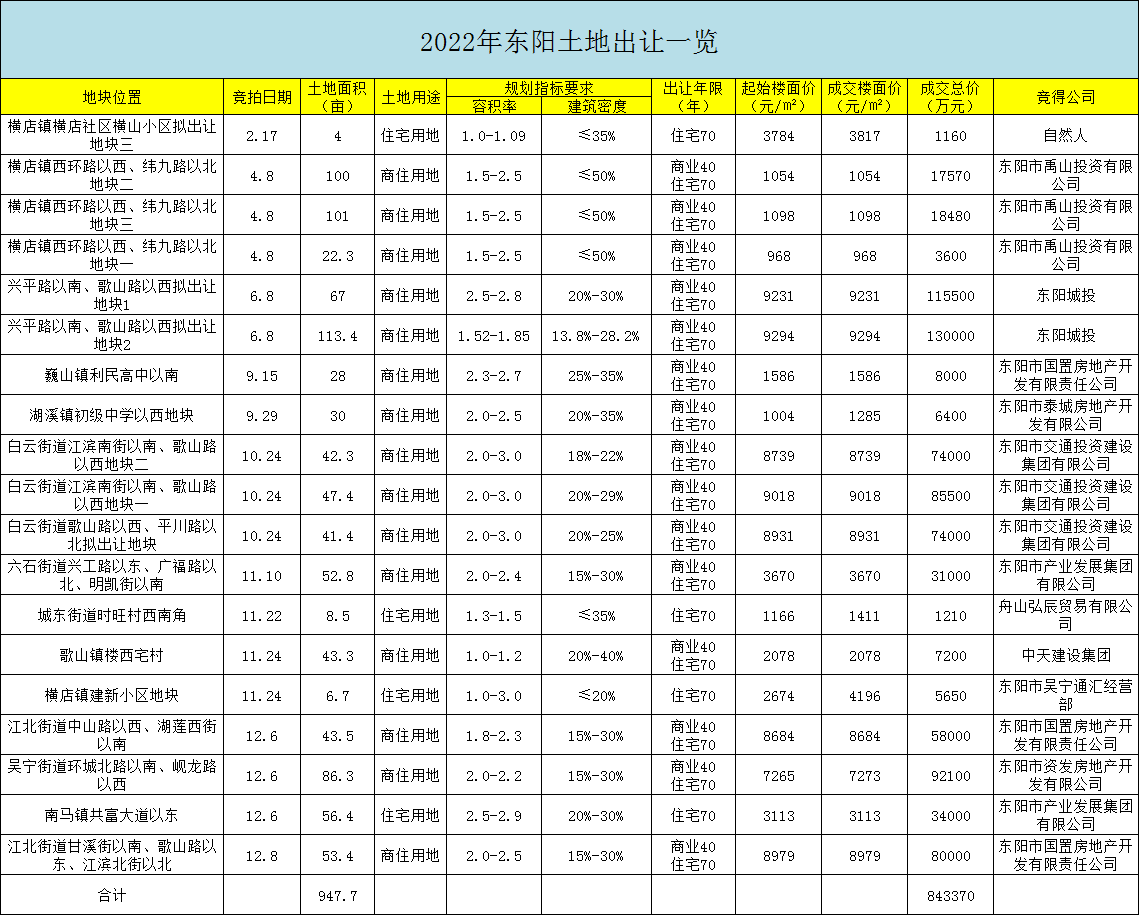 2022年东阳土地出让一览

| 地块位置 | 竞拍日期 | 土地面积（亩） | 土地用途 | 规划指标要求 容积率 | 规划指标要求 建筑密度 | 出让年限（年） | 起始楼面价（元/m²） | 成交楼面价（元/m²） | 成交总价（万元） | 竞得公司 |
|---|---|---|---|---|---|---|---|---|---|---|
| 横店镇横店社区横山小区拟出让地块三 | 2.17 | 4 | 住宅用地 | 1.0-1.09 | ≤35% | 住宅70 | 3784 | 3817 | 1160 | 自然人 |
| 横店镇西环路以西、纬九路以北地块二 | 4.8 | 100 | 商住用地 | 1.5-2.5 | ≤50% | 商业40 住宅70 | 1054 | 1054 | 17570 | 东阳市禹山投资有限公司 |
| 横店镇西环路以西、纬九路以北地块三 | 4.8 | 101 | 商住用地 | 1.5-2.5 | ≤50% | 商业40 住宅70 | 1098 | 1098 | 18480 | 东阳市禹山投资有限公司 |
| 横店镇西环路以西、纬九路以北地块一 | 4.8 | 22.3 | 商住用地 | 1.5-2.5 | ≤50% | 商业40 住宅70 | 968 | 968 | 3600 | 东阳市禹山投资有限公司 |
| 兴平路以南、歌山路以西拟出让地块1 | 6.8 | 67 | 商住用地 | 2.5-2.8 | 20%-30% | 商业40 住宅70 | 9231 | 9231 | 115500 | 东阳城投 |
| 兴平路以南、歌山路以西拟出让地块2 | 6.8 | 113.4 | 商住用地 | 1.52-1.85 | 13.8%-28.2% | 商业40 住宅70 | 9294 | 9294 | 130000 | 东阳城投 |
| 巍山镇利民高中以南 | 9.15 | 28 | 商住用地 | 2.3-2.7 | 25%-35% | 商业40 住宅70 | 1586 | 1586 | 8000 | 东阳市国置房地产开发有限责任公司 |
| 湖溪镇初级中学以西地块 | 9.29 | 30 | 商住用地 | 2.0-2.5 | 20%-35% | 商业40 住宅70 | 1004 | 1285 | 6400 | 东阳市泰城房地产开发有限公司 |
| 白云街道江滨南街以南、歌山路以西地块二 | 10.24 | 42.3 | 商住用地 | 2.0-3.0 | 18%-22% | 商业40 住宅70 | 8739 | 8739 | 74000 | 东阳市交通投资建设集团有限公司 |
| 白云街道江滨南街以南、歌山路以西地块一 | 10.24 | 47.4 | 商住用地 | 2.0-3.0 | 20%-29% | 商业40 住宅70 | 9018 | 9018 | 85500 | 东阳市交通投资建设集团有限公司 |
| 白云街道歌山路以西、平川路以北拟出让地块 | 10.24 | 41.4 | 商住用地 | 2.0-3.0 | 20%-25% | 商业40 住宅70 | 8931 | 8931 | 74000 | 东阳市交通投资建设集团有限公司 |
| 六石街道兴工路以东、广福路以北、明凯街以南 | 11.10 | 52.8 | 商住用地 | 2.0-2.4 | 15%-30% | 商业40 住宅70 | 3670 | 3670 | 31000 | 东阳市产业发展集团有限公司 |
| 城东街道时旺村西南角 | 11.22 | 8.5 | 住宅用地 | 1.3-1.5 | ≤35% | 住宅70 | 1166 | 1411 | 1210 | 舟山弘辰贸易有限公司 |
| 歌山镇楼西宅村 | 11.24 | 43.3 | 商住用地 | 1.0-1.2 | 20%-40% | 商业40 住宅70 | 2078 | 2078 | 7200 | 中天建设集团 |
| 横店镇建新小区地块 | 11.24 | 6.7 | 住宅用地 | 1.0-3.0 | ≤20% | 住宅70 | 2674 | 4196 | 5650 | 东阳市吴宁通汇经营部 |
| 江北街道中山路以西、湖莲西街以南 | 12.6 | 43.5 | 商住用地 | 1.8-2.3 | 15%-30% | 商业40 住宅70 | 8684 | 8684 | 58000 | 东阳市国置房地产开发有限责任公司 |
| 吴宁街道环城北路以南、岘龙路以西 | 12.6 | 86.3 | 商住用地 | 2.0-2.2 | 15%-30% | 商业40 住宅70 | 7265 | 7273 | 92100 | 东阳市资发房地产开发有限公司 |
| 南马镇共富大道以东 | 12.6 | 56.4 | 住宅用地 | 2.5-2.9 | 20%-30% | 住宅70 | 3113 | 3113 | 34000 | 东阳市产业发展集团有限公司 |
| 江北街道甘溪街以南、歌山路以东、江滨北街以北 | 12.8 | 53.4 | 商住用地 | 2.0-2.5 | 15%-30% | 商业40 住宅70 | 8979 | 8979 | 80000 | 东阳市国置房地产开发有限责任公司 |
| 合计 | | 947.7 | | | | | | | 843370 | |